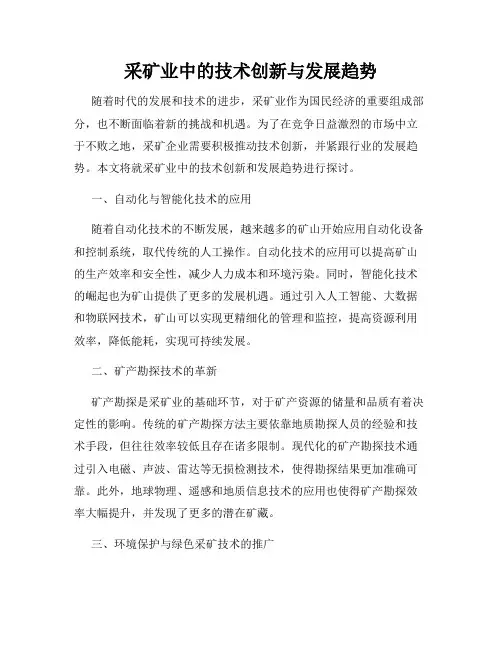 采矿业中的技术创新与发展趋势

随着时代的发展和技术的进步，采矿业作为国民经济的重要组成部分，也不断面临着新的挑战和机遇。为了在竞争日益激烈的市场中立于不败之地，采矿企业需要积极推动技术创新，并紧跟行业的发展趋势。本文将就采矿业中的技术创新和发展趋势进行探讨。

一、自动化与智能化技术的应用

随着自动化技术的不断发展，越来越多的矿山开始应用自动化设备和控制系统，取代传统的人工操作。自动化技术的应用可以提高矿山的生产效率和安全性，减少人力成本和环境污染。同时，智能化技术的崛起也为矿山提供了更多的发展机遇。通过引入人工智能、大数据和物联网技术，矿山可以实现更精细化的管理和监控，提高资源利用效率，降低能耗，实现可持续发展。

二、矿产勘探技术的革新

矿产勘探是采矿业的基础环节，对于矿产资源的储量和品质有着决定性的影响。传统的矿产勘探方法主要依靠地质勘探人员的经验和技术手段，但往往效率较低且存在诸多限制。现代化的矿产勘探技术通过引入电磁、声波、雷达等无损检测技术，使得勘探结果更加准确可靠。此外，地球物理、遥感和地质信息技术的应用也使得矿产勘探效率大幅提升，并发现了更多的潜在矿藏。

三、环境保护与绿色采矿技术的推广